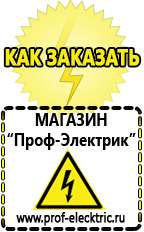 КАК ЗАКАЗАТЬ

МАГАЗИН
“Проф-Электрик”

www.prof-electric.ru